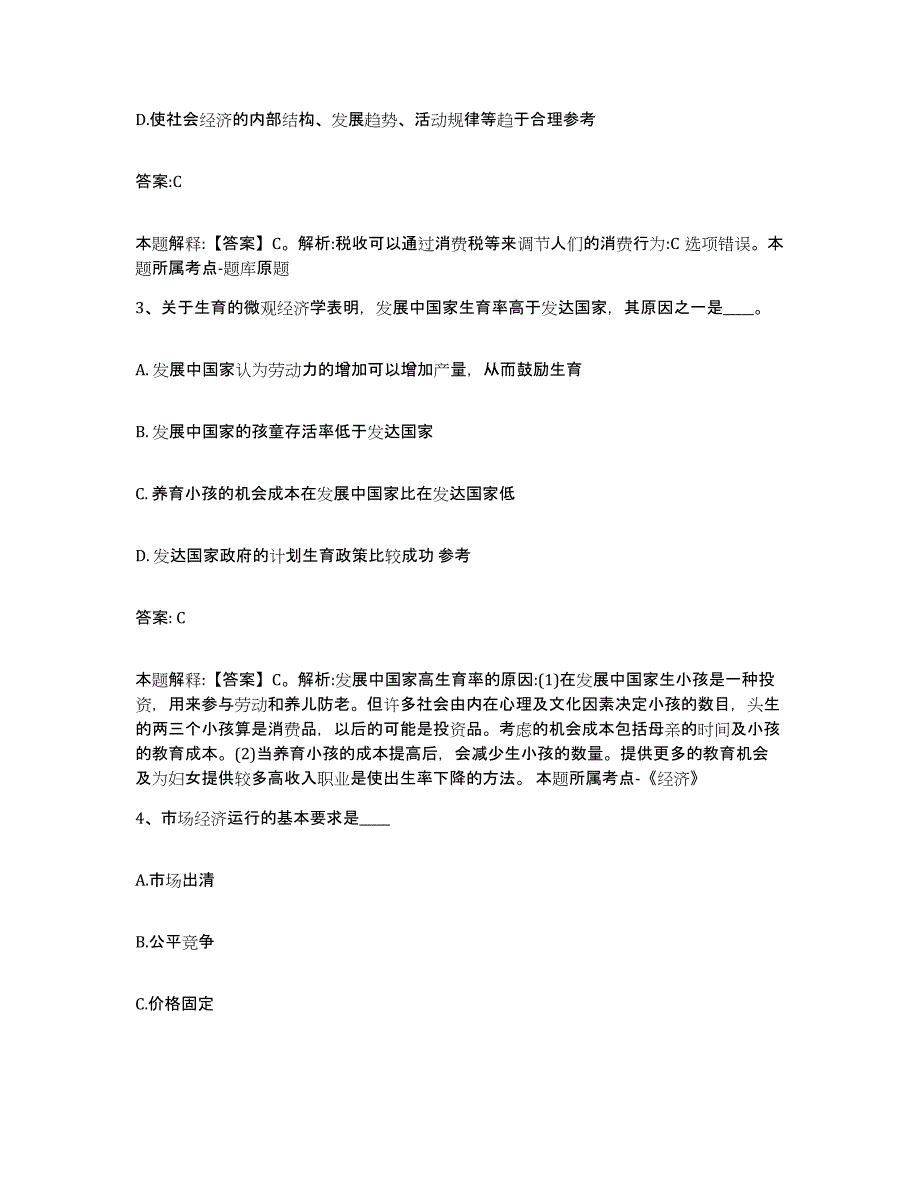 D.使社会经济的内部结构、发展趋势、活动规律等趋于合理参考

答案:C

本题解释:【答案】C。解析:税收可以通过消费税等来调节人们的消费行为:C 选项错误。本题所属考点-题库原题

3、关于生育的微观经济学表明，发展中国家生育率高于发达国家，其原因之一是____。

A. 发展中国家认为劳动力的增加可以增加产量，从而鼓励生育

B. 发展中国家的孩童存活率低于发达国家

C. 养育小孩的机会成本在发展中国家比在发达国家低

D. 发达国家政府的计划生育政策比较成功 参考

答案: C

本题解释:【答案】C。解析:发展中国家高生育率的原因:(1)在发展中国家生小孩是一种投资，用来参与劳动和养儿防老。但许多社会由内在心理及文化因素决定小孩的数目，头生的两三个小孩算是消费品，以后的可能是投资品。考虑的机会成本包括母亲的时间及小孩的教育成本。(2)当养育小孩的成本提高后，会减少生小孩的数量。提供更多的教育机会及为妇女提供较多高收入职业是使出生率下降的方法。 本题所属考点-《经济》

4、市场经济运行的基本要求是____

A.市场出清

B.公平竞争

C.价格固定